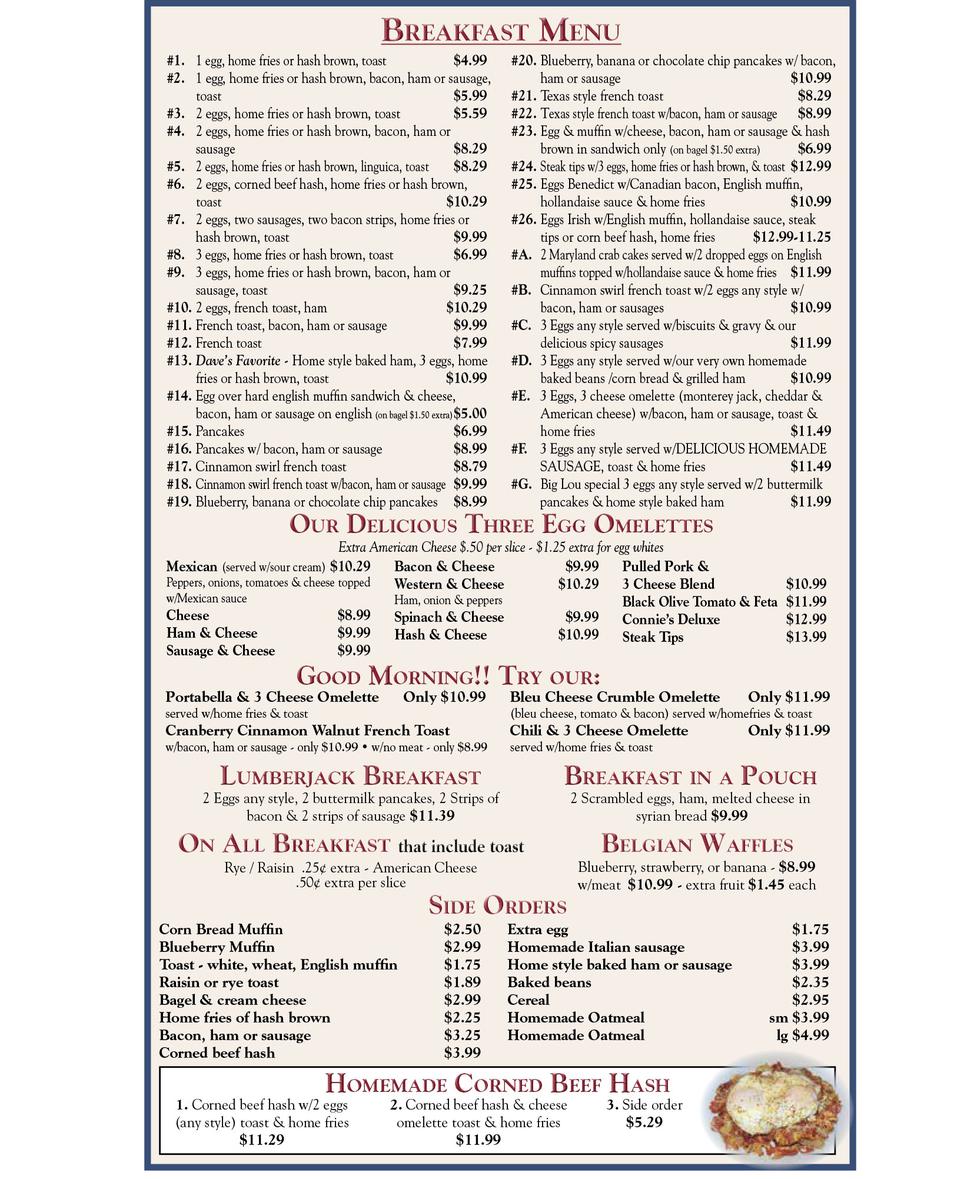 BREAKFAST MENU

#1. 1 egg, home fries or hash brown, toast $4.99
#2. 1 egg, home fries or hash brown, bacon, ham or sausage, toast $5.99
#3. 2 eggs, home fries or hash brown, toast $5.59
#4. 2 eggs, home fries or hash brown, bacon, ham or sausage $8.29
#5. 2 eggs, home fries or hash brown, linguica, toast $8.29
#6. 2 eggs, corned beef hash, home fries or hash brown, toast $10.29
#7. 2 eggs, two sausages, two bacon strips, home fries or hash brown, toast $9.99
#8. 3 eggs, home fries or hash brown, toast $6.99
#9. 3 eggs, home fries or hash brown, bacon, ham or sausage, toast $9.25
#10. 2 eggs, french toast, ham $10.29
#11. French toast, bacon, ham or sausage $9.99
#12. French toast $7.99
#13. Dave's Favorite - Home style baked ham, 3 eggs, home fries or hash brown, toast $10.99
#14. Egg over hard english muffin sandwich & cheese, bacon, ham or sausage on english (on bagel $1.50 extra) $5.00
#15. Pancakes $6.99
#16. Pancakes w/ bacon, ham or sausage $8.99
#17. Cinnamon swirl french toast $8.79
#18. Cinnamon swirl french toast w/bacon, ham or sausage $9.99
#19. Blueberry, banana or chocolate chip pancakes $8.99
#20. Blueberry, banana or chocolate chip pancakes w/ bacon, ham or sausage $10.99
#21. Texas style french toast $8.29
#22. Texas style french toast w/bacon, ham or sausage $8.99
#23. Egg & muffin w/cheese, bacon, ham or sausage & hash brown in sandwich only (on bagel $1.50 extra) $6.99
#24. Steak tips w/3 eggs, home fries or hash brown, & toast $12.99
#25. Eggs Benedict w/Canadian bacon, English muffin, hollandaise sauce & home fries $10.99
#26. Eggs Irish w/English muffin, hollandaise sauce, steak tips or corn beef hash, home fries $12.99-11.25
#A. 2 Maryland crab cakes served w/2 dropped eggs on English muffins topped w/hollandaise sauce & home fries $11.99
#B. Cinnamon swirl french toast w/2 eggs any style w/ bacon, ham or sausages $10.99
#C. 3 Eggs any style served w/biscuits & gravy & our delicious spicy sausages $11.99
#D. 3 Eggs any style served w/our very own homemade baked beans /corn bread & grilled ham $10.99
#E. 3 Eggs, 3 cheese omelette (monterey jack, cheddar & American cheese) w/bacon, ham or sausage, toast & home fries $11.49
#F. 3 Eggs any style served w/DELICIOUS HOMEMADE SAUSAGE, toast & home fries $11.49
#G. Big Lou special 3 eggs any style served w/2 buttermilk pancakes & home style baked ham $11.99

OUR DELICIOUS THREE EGG OMELETTES
Extra American Cheese $.50 per slice - $1.25 extra for egg whites

Mexican (served w/sour cream) $10.29
Peppers, onions, tomatoes & cheese topped w/Mexican sauce
Cheese $8.99
Ham & Cheese $9.99
Sausage & Cheese $9.99
Bacon & Cheese $9.99
Western & Cheese $10.29
Ham, onion & peppers
Spinach & Cheese $9.99
Hash & Cheese $10.99
Pulled Pork & 3 Cheese Blend $10.99
Black Olive Tomato & Feta $11.99
Connie's Deluxe $12.99
Steak Tips $13.99

GOOD MORNING!! TRY OUR:
Portabella & 3 Cheese Omelette Only $10.99
served w/home fries & toast
Cranberry Cinnamon Walnut French Toast
w/bacon, ham or sausage - only $10.99 • w/no meat - only $8.99
Bleu Cheese Crumble Omelette Only $11.99
(bleu cheese, tomato & bacon) served w/homefries & toast
Chili & 3 Cheese Omelette Only $11.99
served w/home fries & toast

LUMBERJACK BREAKFAST
2 Eggs any style, 2 buttermilk pancakes, 2 Strips of bacon & 2 strips of sausage $11.39

BREAKFAST IN A POUCH
2 Scrambled eggs, ham, melted cheese in syrian bread $9.99

ON ALL BREAKFAST that include toast
Rye / Raisin .25¢ extra - American Cheese .50¢ extra per slice

BELGIAN WAFFLES
Blueberry, strawberry, or banana - $8.99
w/meat $10.99 - extra fruit $1.45 each

SIDE ORDERS
Corn Bread Muffin $2.50
Blueberry Muffin $2.99
Toast - white, wheat, English muffin $1.75
Raisin or rye toast $1.89
Bagel & cream cheese $2.99
Home fries of hash brown $2.25
Bacon, ham or sausage $3.25
Corned beef hash $3.99
Extra egg $1.75
Homemade Italian sausage $3.99
Home style baked ham or sausage $3.99
Baked beans $2.35
Cereal $2.95
Homemade Oatmeal sm $3.99
Homemade Oatmeal lg $4.99

HOMEMADE CORNED BEEF HASH
1. Corned beef hash w/2 eggs (any style) toast & home fries $11.29
2. Corned beef hash & cheese omelette toast & home fries $11.99
3. Side order $5.29